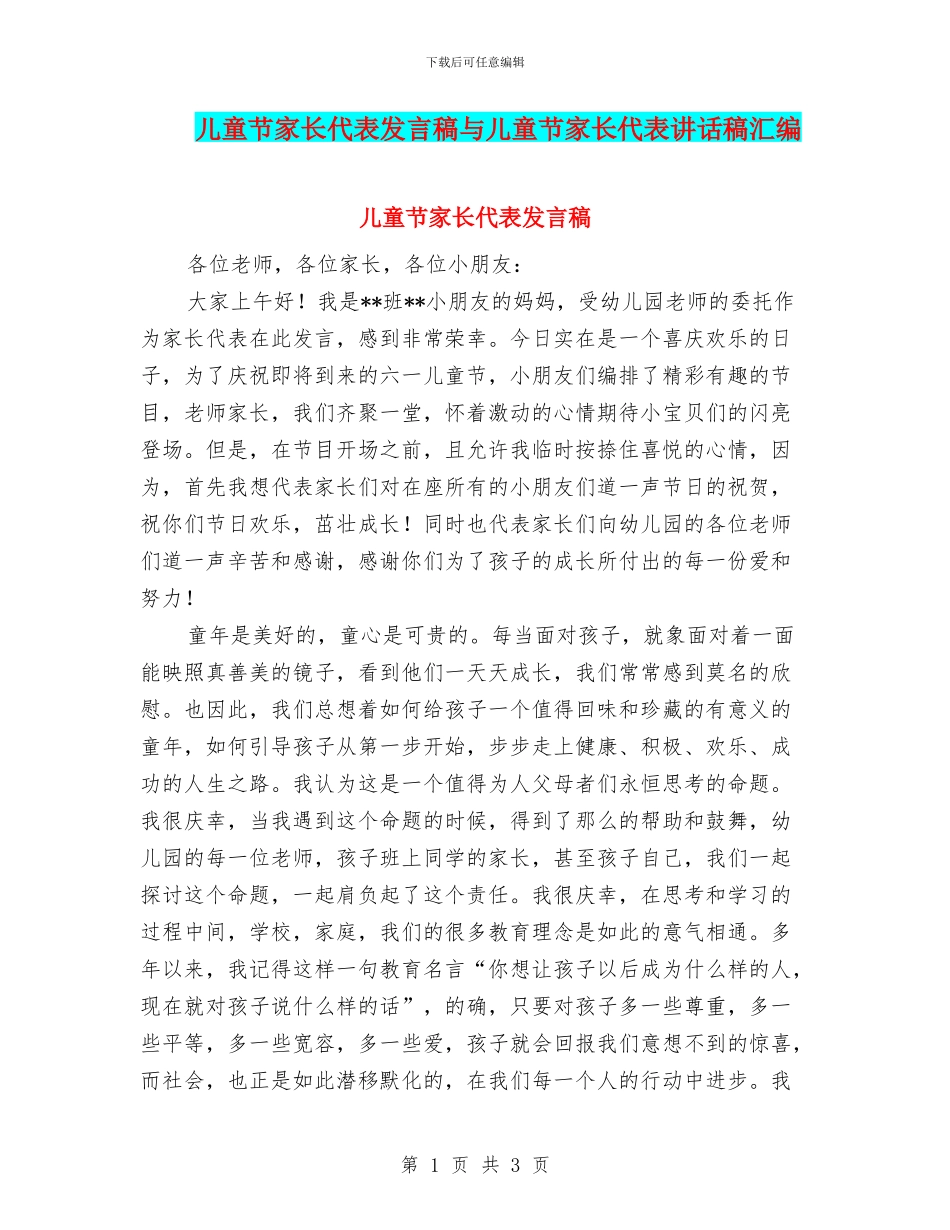 下载后可任意编辑

儿童节家长代表发言稿与儿童节家长代表讲话稿汇编

儿童节家长代表发言稿

各位老师，各位家长，各位小朋友：

大家上午好！我是**班**小朋友的妈妈，受幼儿园老师的委托作为家长代表在此发言，感到非常荣幸。今日实在是一个喜庆欢乐的日子，为了庆祝即将到来的六一儿童节，小朋友们编排了精彩有趣的节目，老师家长，我们齐聚一堂，怀着激动的心情期待小宝贝们的闪亮登场。但是，在节目开场之前，且允许我临时按捺住喜悦的心情，因为，首先我想代表家长们对在座所有的小朋友们道一声节日的祝贺，祝你们节日欢乐，茁壮成长！同时也代表家长们向幼儿园的各位老师们道一声辛苦和感谢，感谢你们为了孩子的成长所付出的每一份爱和努力！

童年是美好的，童心是可贵的。每当面对孩子，就象面对着一面能映照真善美的镜子，看到他们一天天成长，我们常常感到莫名的欣慰。也因此，我们总想着如何给孩子一个值得回味和珍藏的有意义的童年，如何引导孩子从第一步开始，步步走上健康、积极、欢乐、成功的人生之路。我认为这是一个值得为人父母者们永恒思考的命题。我很庆幸，当我遇到这个命题的时候，得到了那么的帮助和鼓舞，幼儿园的每一位老师，孩子班上同学的家长，甚至孩子自己，我们一起探讨这个命题，一起肩负起了这个责任。我很庆幸，在思考和学习的过程中间，学校，家庭，我们的很多教育理念是如此的意气相通。多年以来，我记得这样一句教育名言“你想让孩子以后成为什么样的人，现在就对孩子说什么样的话”，的确，只要对孩子多一些尊重，多一些平等，多一些宽容，多一些爱，孩子就会回报我们意想不到的惊喜，而社会，也正是如此潜移默化的，在我们每一个人的行动中进步。我

第 1 页 共 3 页